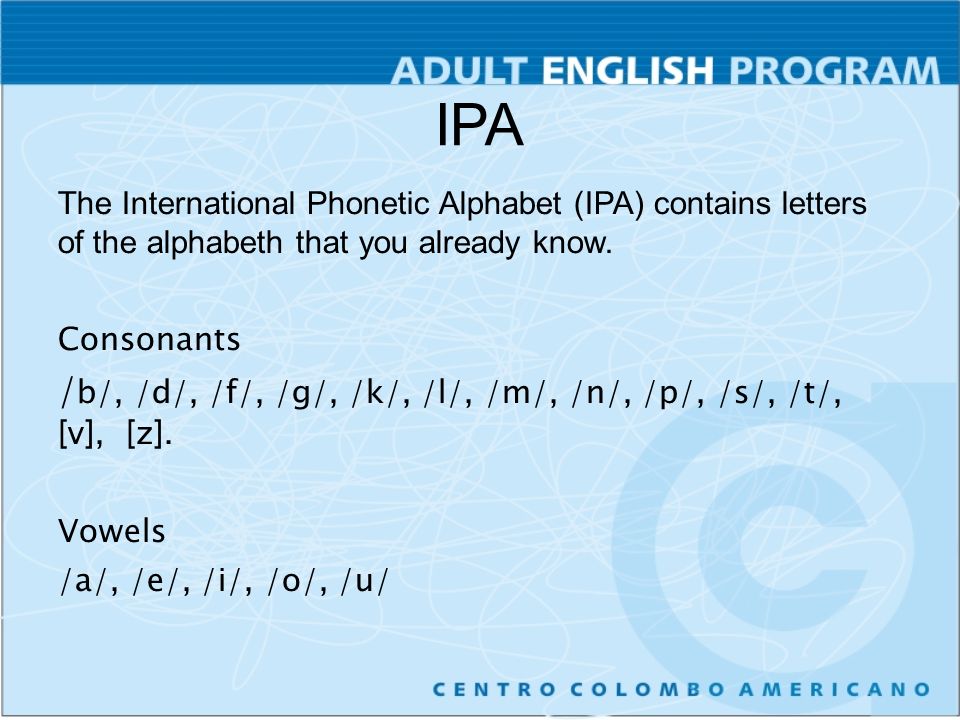 ADULT ENGLISH PROGRAM

IPA

The International Phonetic Alphabet (IPA) contains letters of the alphabeth that you already know.

Consonants

/b/, /d/, /f/, /g/, /k/, /l/, /m/, /n/, /p/, /s/, /t/, [v], [z].

Vowels

/a/, /e/, /i/, /o/, /u/

CENTRO COLOMBO AMERICANO